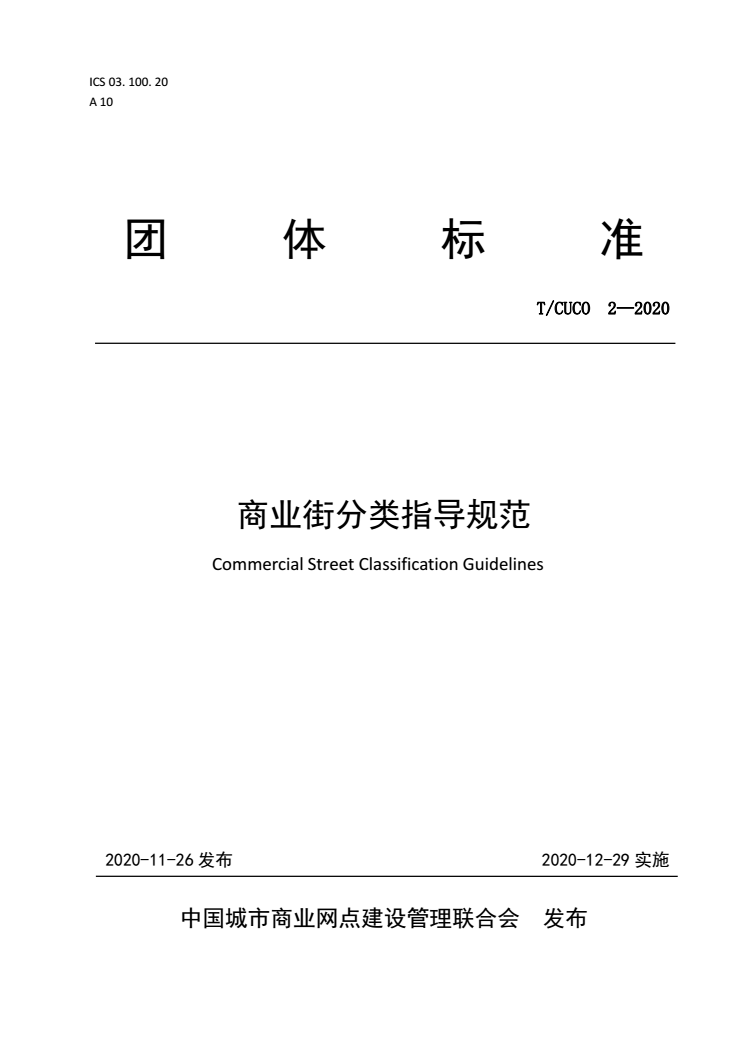 ICS 03. 100. 20
A 10

团 体 标 准

T/CUCO 2—2020

商业街分类指导规范

Commercial Street Classification Guidelines

2020-11-26 发布

2020-12-29 实施

中国城市商业网点建设管理联合会 发布